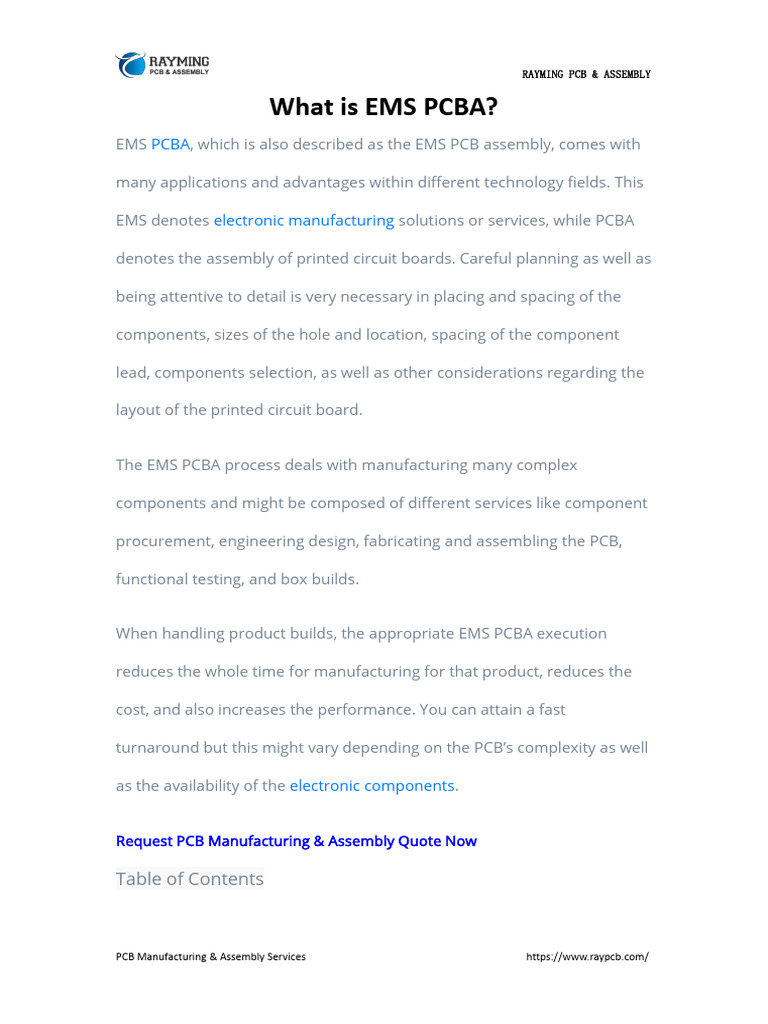 RAYMING
PCB & ASSEMBLY

RAYMING PCB & ASSEMBLY

What is EMS PCBA?

EMS PCBA, which is also described as the EMS PCB assembly, comes with many applications and advantages within different technology fields. This EMS denotes electronic manufacturing solutions or services, while PCBA denotes the assembly of printed circuit boards. Careful planning as well as being attentive to detail is very necessary in placing and spacing of the components, sizes of the hole and location, spacing of the component lead, components selection, as well as other considerations regarding the layout of the printed circuit board.

The EMS PCBA process deals with manufacturing many complex components and might be composed of different services like component procurement, engineering design, fabricating and assembling the PCB, functional testing, and box builds.

When handling product builds, the appropriate EMS PCBA execution reduces the whole time for manufacturing for that product, reduces the cost, and also increases the performance. You can attain a fast turnaround but this might vary depending on the PCB's complexity as well as the availability of the electronic components.

Request PCB Manufacturing & Assembly Quote Now

Table of Contents

PCB Manufacturing & Assembly Services

https://www.raypcb.com/